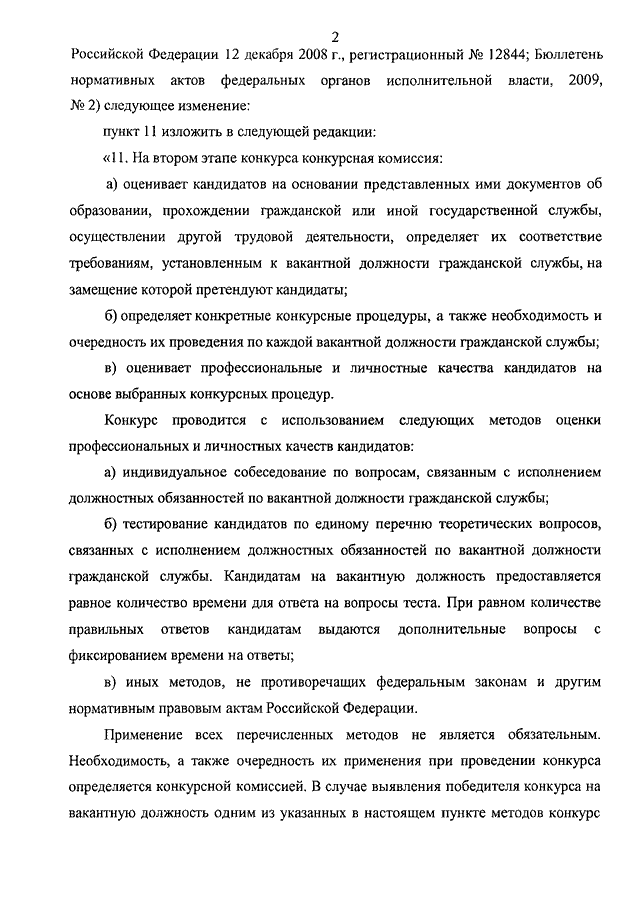 2

Российской Федерации 12 декабря 2008 г., регистрационный № 12844; Бюллетень нормативных актов федеральных органов исполнительной власти, 2009, № 2) следующее изменение:

пункт 11 изложить в следующей редакции:

«11. На втором этапе конкурса конкурсная комиссия:

а) оценивает кандидатов на основании представленных ими документов об образовании, прохождении гражданской или иной государственной службы, осуществлении другой трудовой деятельности, определяет их соответствие требованиям, установленным к вакантной должности гражданской службы, на замещение которой претендуют кандидаты;

б) определяет конкретные конкурсные процедуры, а также необходимость и очередность их проведения по каждой вакантной должности гражданской службы;

в) оценивает профессиональные и личностные качества кандидатов на основе выбранных конкурсных процедур.

Конкурс проводится с использованием следующих методов оценки профессиональных и личностных качеств кандидатов:

а) индивидуальное собеседование по вопросам, связанным с исполнением должностных обязанностей по вакантной должности гражданской службы;

б) тестирование кандидатов по единому перечню теоретических вопросов, связанных с исполнением должностных обязанностей по вакантной должности гражданской службы. Кандидатам на вакантную должность предоставляется равное количество времени для ответа на вопросы теста. При равном количестве правильных ответов кандидатам выдаются дополнительные вопросы с фиксированием времени на ответы;

в) иных методов, не противоречащих федеральным законам и другим нормативным правовым актам Российской Федерации.

Применение всех перечисленных методов не является обязательным. Необходимость, а также очередность их применения при проведении конкурса определяется конкурсной комиссией. В случае выявления победителя конкурса на вакантную должность одним из указанных в настоящем пункте методов конкурс